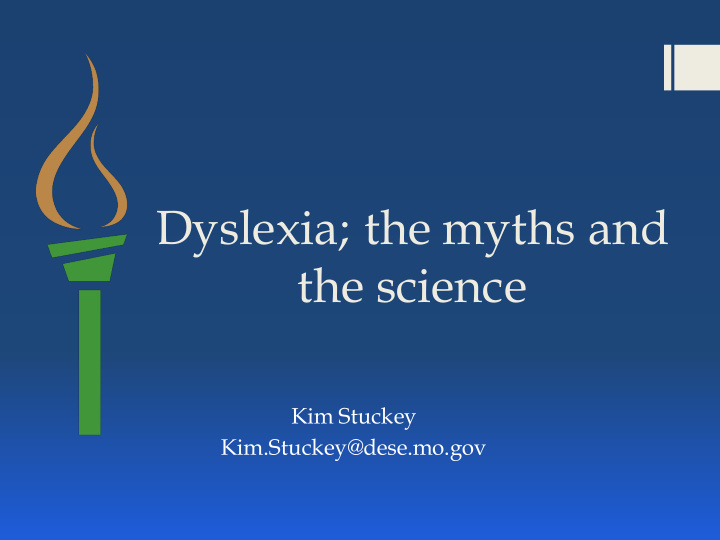 Dyslexia; the myths and the science

Kim Stuckey
Kim.Stuckey@dese.mo.gov